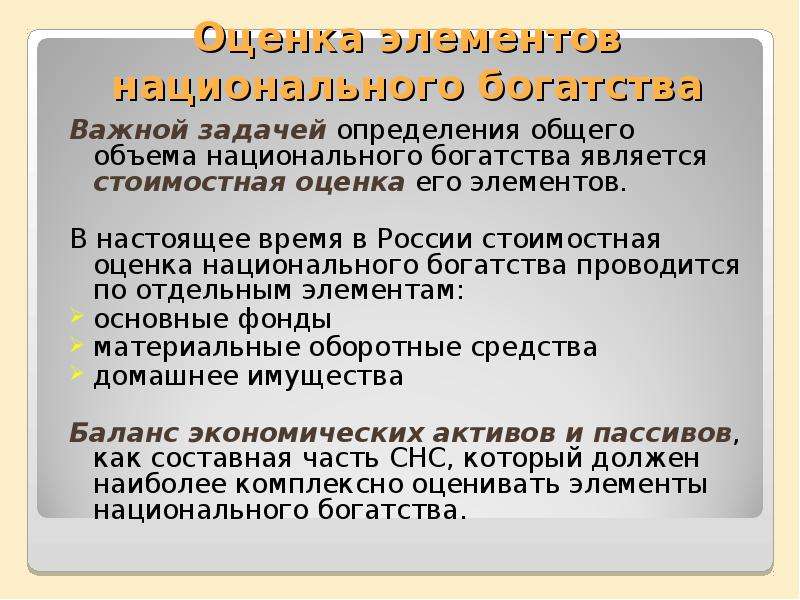 Оценка элементов национального богатства

Важной задачей определения общего объема национального богатства является стоимостная оценка его элементов.

В настоящее время в России стоимостная оценка национального богатства проводится по отдельным элементам:
основные фонды
материальные оборотные средства
домашнее имущества

Баланс экономических активов и пассивов, как составная часть СНС, который должен наиболее комплексно оценивать элементы национального богатства.